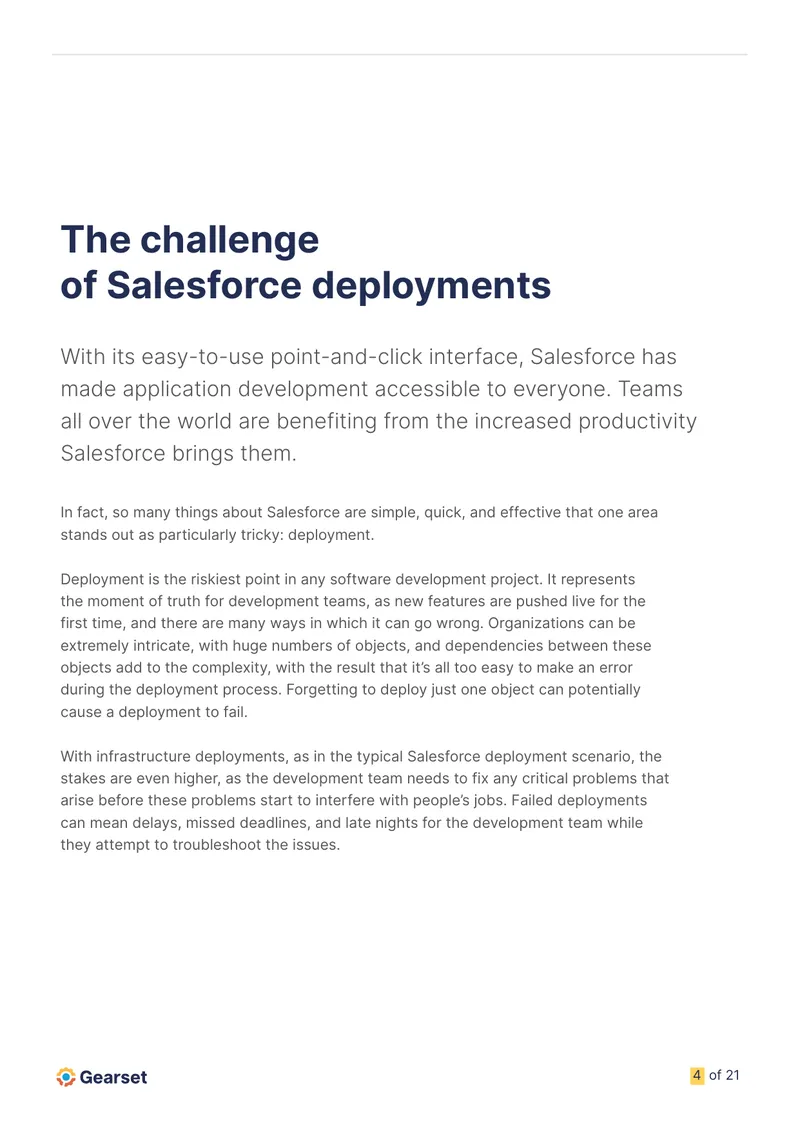 The challenge of Salesforce deployments

With its easy-to-use point-and-click interface, Salesforce has made application development accessible to everyone. Teams all over the world are benefiting from the increased productivity Salesforce brings them.

In fact, so many things about Salesforce are simple, quick, and effective that one area stands out as particularly tricky: deployment.

Deployment is the riskiest point in any software development project. It represents the moment of truth for development teams, as new features are pushed live for the first time, and there are many ways in which it can go wrong. Organizations can be extremely intricate, with huge numbers of objects, and dependencies between these objects add to the complexity, with the result that it's all too easy to make an error during the deployment process. Forgetting to deploy just one object can potentially cause a deployment to fail.

With infrastructure deployments, as in the typical Salesforce deployment scenario, the stakes are even higher, as the development team needs to fix any critical problems that arise before these problems start to interfere with people's jobs. Failed deployments can mean delays, missed deadlines, and late nights for the development team while they attempt to troubleshoot the issues.

Gearset

4 of 21